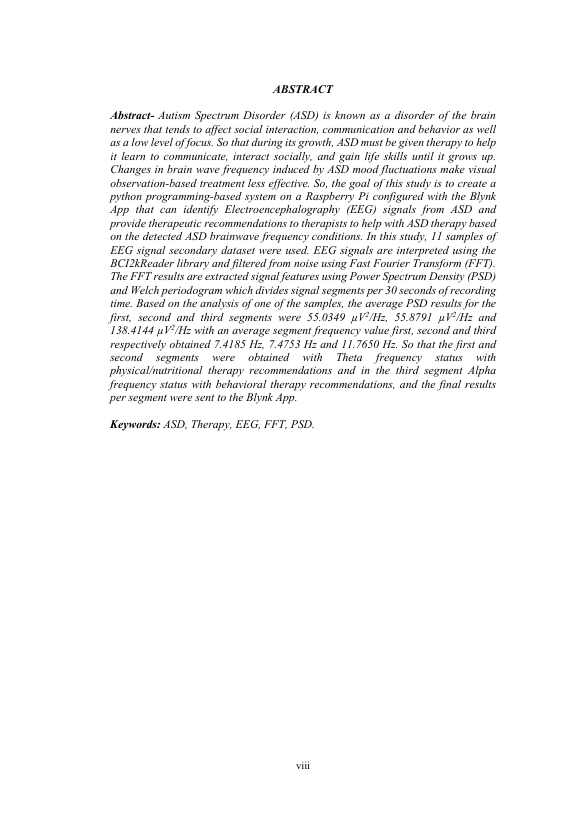 ABSTRACT

Abstract- Autism Spectrum Disorder (ASD) is known as a disorder of the brain nerves that tends to affect social interaction, communication and behavior as well as a low level of focus. So that during its growth, ASD must be given therapy to help it learn to communicate, interact socially, and gain life skills until it grows up. Changes in brain wave frequency induced by ASD mood fluctuations make visual observation-based treatment less effective. So, the goal of this study is to create a python programming-based system on a Raspberry Pi configured with the Blynk App that can identify Electroencephalography (EEG) signals from ASD and provide therapeutic recommendations to therapists to help with ASD therapy based on the detected ASD brainwave frequency conditions. In this study, 11 samples of EEG signal secondary dataset were used. EEG signals are interpreted using the BCI2kReader library and filtered from noise using Fast Fourier Transform (FFT). The FFT results are extracted signal features using Power Spectrum Density (PSD) and Welch periodogram which divides signal segments per 30 seconds of recording time. Based on the analysis of one of the samples, the average PSD results for the first, second and third segments were 55.0349 $\mu V^2/Hz$, 55.8791 $\mu V^2/Hz$ and 138.4144 $\mu V^2/Hz$ with an average segment frequency value first, second and third respectively obtained 7.4185 Hz, 7.4753 Hz and 11.7650 Hz. So that the first and second segments were obtained with Theta frequency status with physical/nutritional therapy recommendations and in the third segment Alpha frequency status with behavioral therapy recommendations, and the final results per segment were sent to the Blynk App.

Keywords: ASD, Therapy, EEG, FFT, PSD.

viii